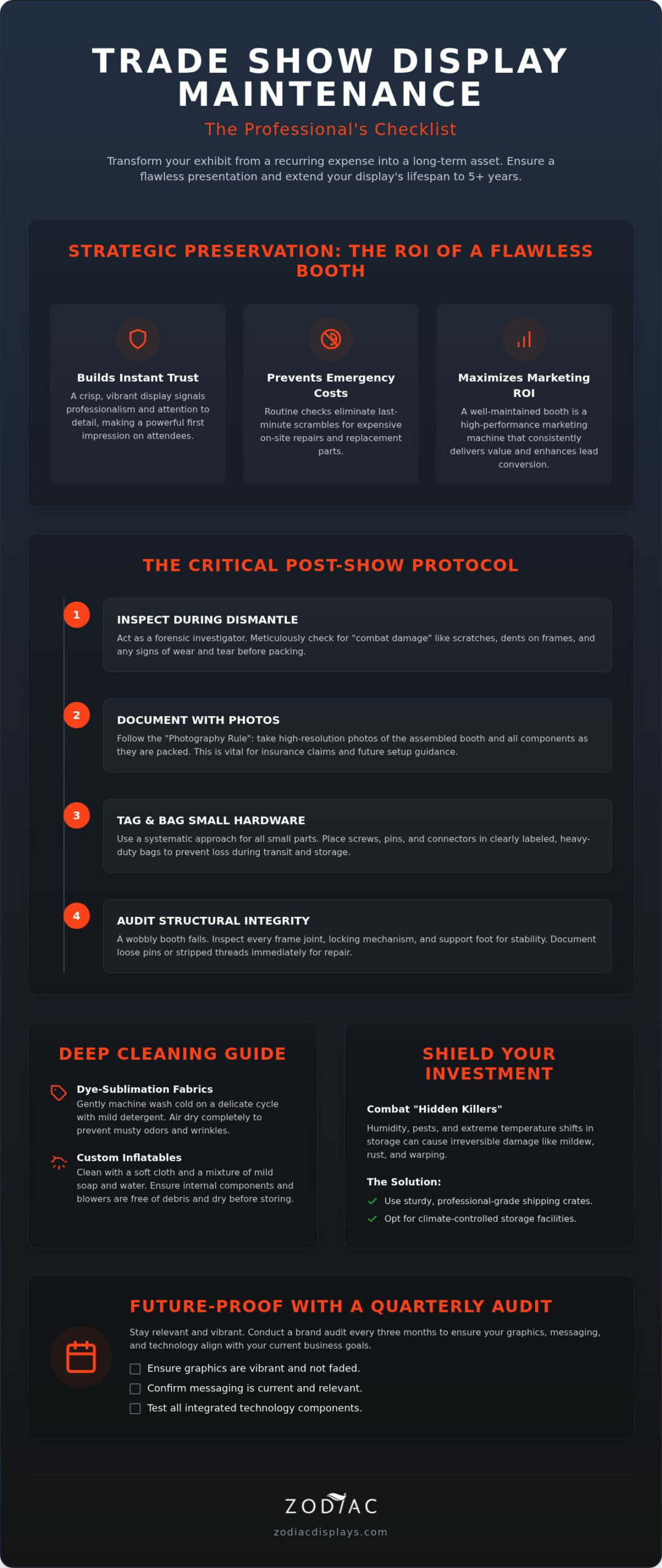 TRADE SHOW DISPLAY MAINTENANCE

The Professional's Checklist

Transform your exhibit from a recurring expense into a long-term asset. Ensure a flawless presentation and extend your display's lifespan to 5+ years.

STRATEGIC PRESERVATION: THE ROI OF A FLAWLESS BOOTH

Builds Instant Trust
A crisp, vibrant display signals professionalism and attention to detail, making a powerful first impression on attendees.

Prevents Emergency Costs
Routine checks eliminate last-minute scrambles for expensive on-site repairs and replacement parts.

Maximizes Marketing ROI
A well-maintained booth is a high-performance marketing machine that consistently delivers value and enhances lead conversion.

THE CRITICAL POST-SHOW PROTOCOL

1
INSPECT DURING DISMANTLE
Act as a forensic investigator. Meticulously check for "combat damage" like scratches, dents on frames, and any signs of wear and tear before packing.

2
DOCUMENT WITH PHOTOS
Follow the "Photography Rule": take high-resolution photos of the assembled booth and all components as they are packed. This is vital for insurance claims and future setup guidance.

3
TAG & BAG SMALL HARDWARE
Use a systematic approach for all small parts. Place screws, pins, and connectors in clearly labeled, heavy-duty bags to prevent loss during transit and storage.

4
AUDIT STRUCTURAL INTEGRITY
A wobbly booth fails. Inspect every frame joint, locking mechanism, and support foot for stability. Document loose pins or stripped threads immediately for repair.

DEEP CLEANING GUIDE

Dye-Sublimation Fabrics
Gently machine wash cold on a delicate cycle with mild detergent. Air dry completely to prevent musty odors and wrinkles.

Custom Inflatables
Clean with a soft cloth and a mixture of mild soap and water. Ensure internal components and blowers are free of debris and dry before storing.

SHIELD YOUR INVESTMENT

Combat "Hidden Killers"
Humidity, pests, and extreme temperature shifts in storage can cause irreversible damage like mildew, rust, and warping.

The Solution:
Use sturdy, professional-grade shipping crates.
Opt for climate-controlled storage facilities.

FUTURE-PROOF WITH A QUARTERLY AUDIT

Stay relevant and vibrant. Conduct a brand audit every three months to ensure your graphics, messaging, and technology align with your current business goals.

Ensure graphics are vibrant and not faded.
Confirm messaging is current and relevant.
Test all integrated technology components.

ZODIAC
zodiacdisplays.com